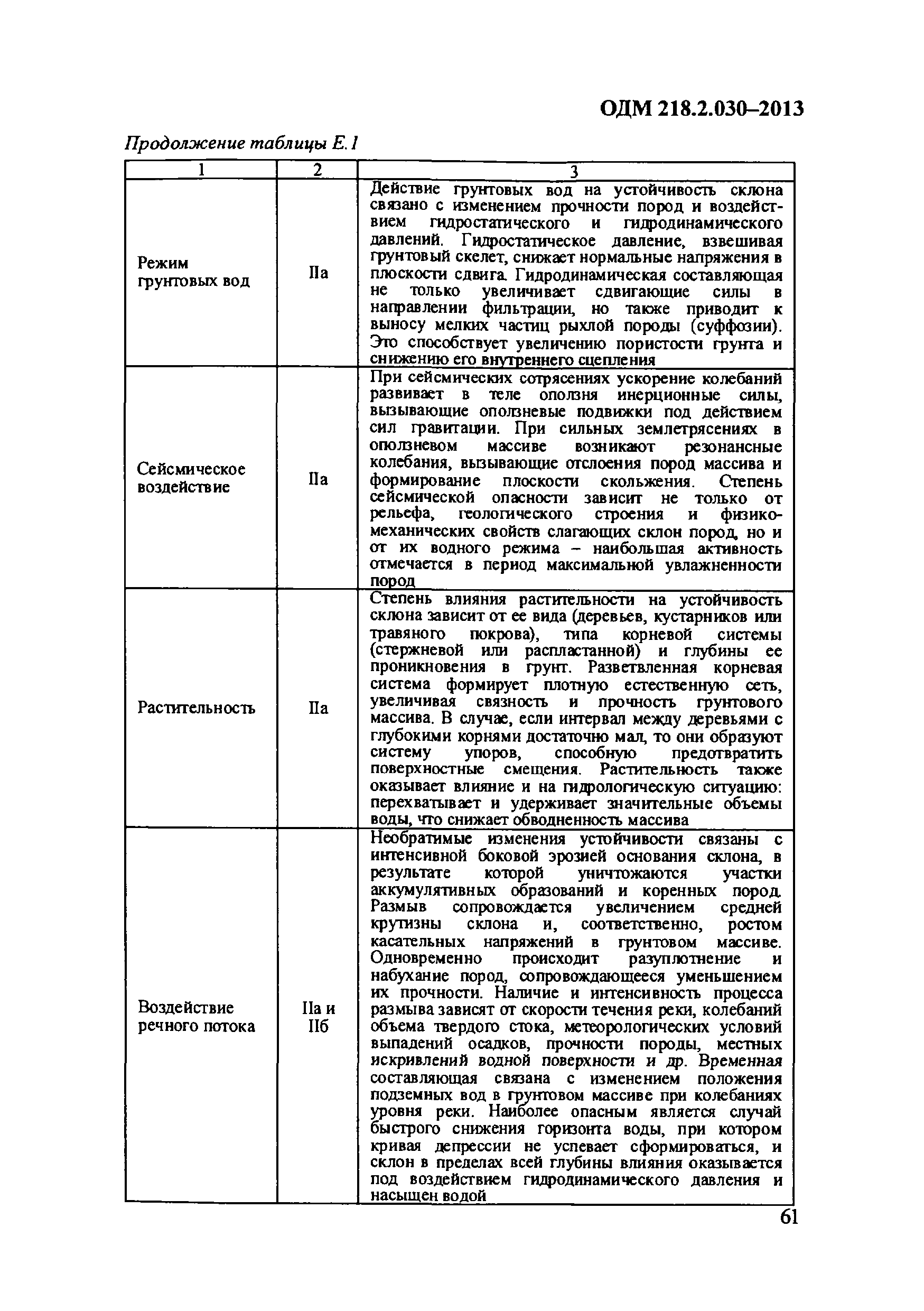 ОДМ 218.2.030–2013

Продолжение таблицы Е.1

| 1 | 2 | 3 |
|---|---|---|
| Режим грунтовых вод | IIа | Действие грунтовых вод на устойчивость склона связано с изменением прочности пород и воздействием гидростатического и гидродинамического давлений. Гидростатическое давление, взвешивая грунтовый скелет, снижает нормальные напряжения в плоскости сдвига. Гидродинамическая составляющая не только увеличивает сдвигающие силы в направлении фильтрации, но также приводит к выносу мелких частиц рыхлой породы (суффозии). Это способствует увеличению пористости грунта и снижению его внутреннего сцепления |
| Сейсмическое воздействие | IIа | При сейсмических сотрясениях ускорение колебаний развивает в теле оползня инерционные силы, вызывающие оползневые подвижки под действием сил гравитации. При сильных землетрясениях в оползневом массиве возникают резонансные колебания, вызывающие отслоения пород массива и формирование плоскости скольжения. Степень сейсмической опасности зависит не только от рельефа, геологического строения и физико-механических свойств слагающих склон пород, но и от их водного режима – наибольшая активность отмечается в период максимальной увлажненности пород |
| Растительность | IIа | Степень влияния растительности на устойчивость склона зависит от ее вида (деревьев, кустарников или травяного покрова), типа корневой системы (стержневой или распластанной) и глубины ее проникновения в грунт. Разветвленная корневая система формирует плотную естественную сеть, увеличивая связность и прочность грунтового массива. В случае, если интервал между деревьями с глубокими корнями достаточно мал, то они образуют систему упоров, способную предотвратить поверхностные смещения. Растительность также оказывает влияние и на гидрологическую ситуацию: перехватывает и удерживает значительные объемы воды, что снижает обводненность массива |
| Воздействие речного потока | IIа и IIб | Необратимые изменения устойчивости связаны с интенсивной боковой эрозией основания склона, в результате которой уничтожаются участки аккумулятивных образований и коренных пород. Размыв сопровождается увеличением средней крутизны склона и, соответственно, ростом касательных напряжений в грунтовом массиве. Одновременно происходит разуплотнение и набухание пород, сопровождающееся уменьшением их прочности. Наличие и интенсивность процесса размыва зависят от скорости течения реки, колебаний объема твердого стока, метеорологических условий выпадений осадков, прочности породы, местных искривлений водной поверхности и др. Временная составляющая связана с изменением положения подземных вод в грунтовом массиве при колебаниях уровня реки. Наиболее опасным является случай быстрого снижения горизонта воды, при котором кривая депрессии не успевает сформироваться, и склон в пределах всей глубины влияния оказывается под воздействием гидродинамического давления и насыщен водой |

61